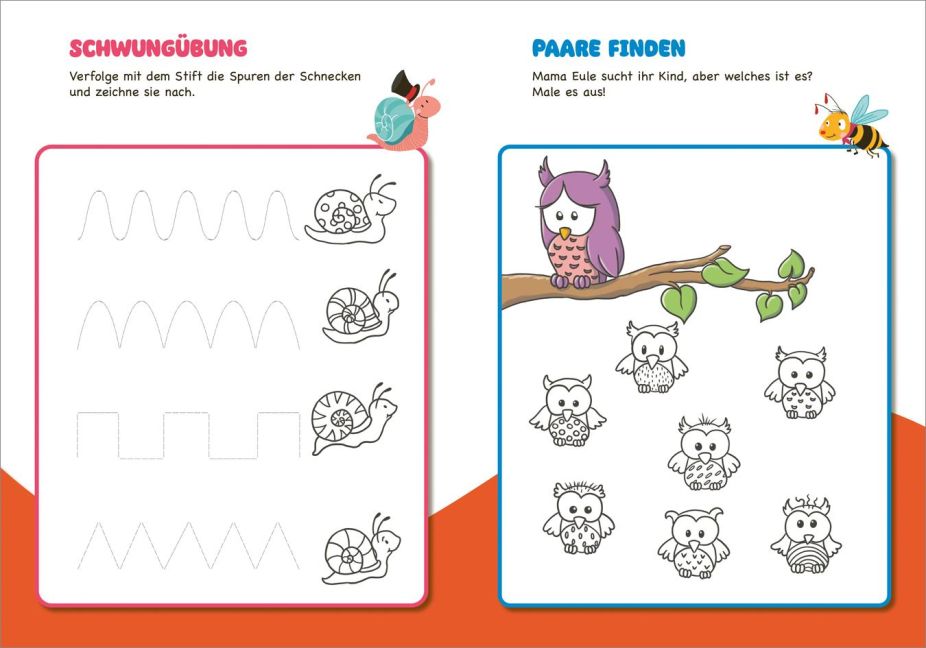 SCHWUNGÜBUNG

Verfolge mit dem Stift die Spuren der Schnecken und zeichne sie nach.

PAARE FINDEN

Mama Eule sucht ihr Kind, aber welches ist es? Male es aus!